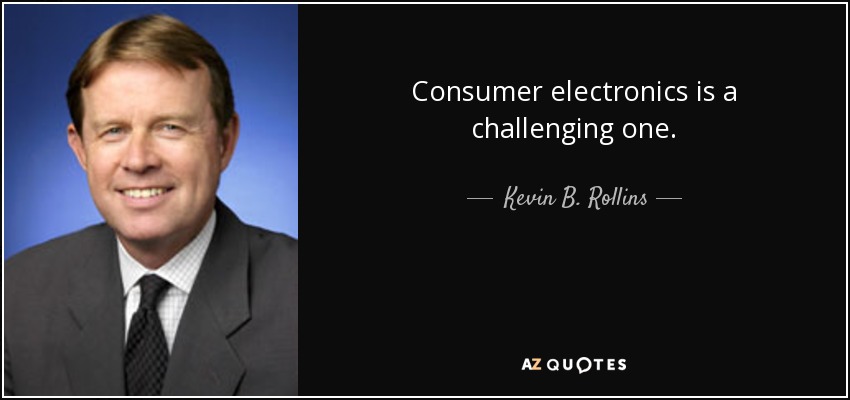 Consumer electronics is a challenging one.

— Kevin B. Rollins —

AZ QUOTES